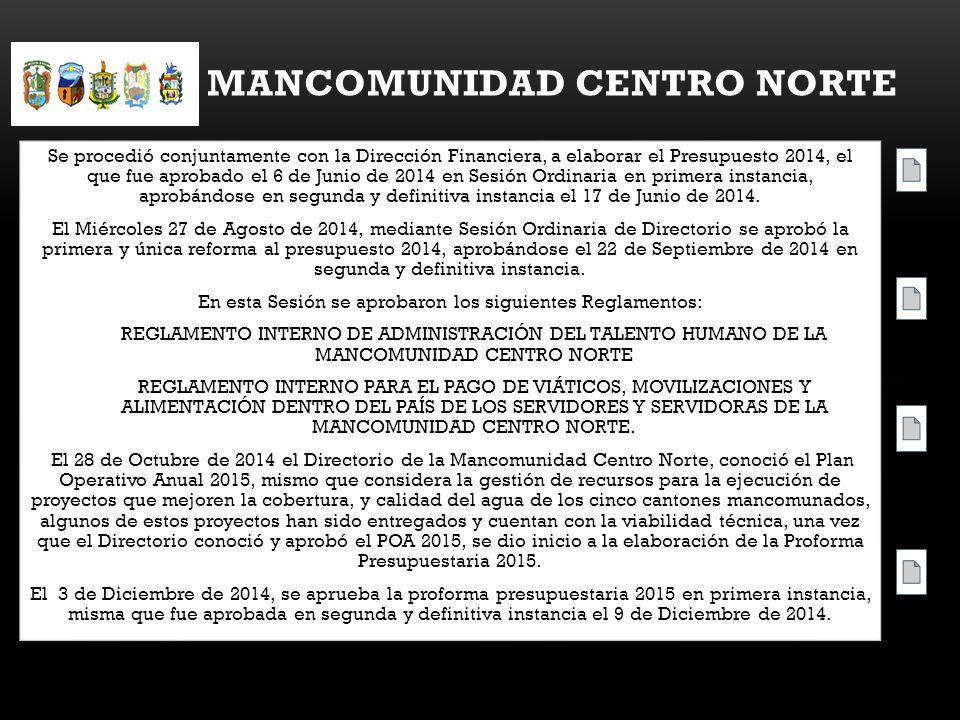 MANCOMUNIDAD CENTRO NORTE

Se procedió conjuntamente con la Dirección Financiera, a elaborar el Presupuesto 2014, el que fue aprobado el 6 de Junio de 2014 en Sesión Ordinaria en primera instancia, aprobándose en segunda y definitiva instancia el 17 de Junio de 2014.

El Miércoles 27 de Agosto de 2014, mediante Sesión Ordinaria de Directorio se aprobó la primera y única reforma al presupuesto 2014, aprobándose el 22 de Septiembre de 2014 en segunda y definitiva instancia.

En esta Sesión se aprobaron los siguientes Reglamentos:

REGLAMENTO INTERNO DE ADMINISTRACIÓN DEL TALENTO HUMANO DE LA MANCOMUNIDAD CENTRO NORTE

REGLAMENTO INTERNO PARA EL PAGO DE VIÁTICOS, MOVILIZACIONES Y ALIMENTACIÓN DENTRO DEL PAÍS DE LOS SERVIDORES Y SERVIDORAS DE LA MANCOMUNIDAD CENTRO NORTE.

El 28 de Octubre de 2014 el Directorio de la Mancomunidad Centro Norte, conoció el Plan Operativo Anual 2015, mismo que considera la gestión de recursos para la ejecución de proyectos que mejoren la cobertura, y calidad del agua de los cinco cantones mancomunados, algunos de estos proyectos han sido entregados y cuentan con la viabilidad técnica, una vez que el Directorio conoció y aprobó el POA 2015, se dio inicio a la elaboración de la Proforma Presupuestaria 2015.

El 3 de Diciembre de 2014, se aprueba la proforma presupuestaria 2015 en primera instancia, misma que fue aprobada en segunda y definitiva instancia el 9 de Diciembre de 2014.